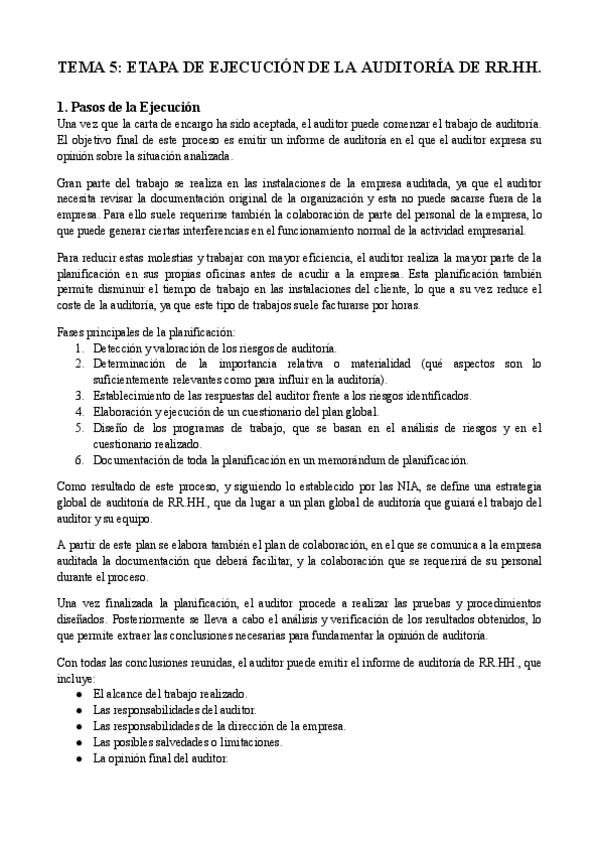 TEMA 5: ETAPA DE EJECUCIÓN DE LA AUDITORÍA DE RR.HH.

1. Pasos de la Ejecución
Una vez que la carta de encargo ha sido aceptada, el auditor puede comenzar el trabajo de auditoría. El objetivo final de este proceso es emitir un informe de auditoría en el que el auditor expresa su opinión sobre la situación analizada.

Gran parte del trabajo se realiza en las instalaciones de la empresa auditada, ya que el auditor necesita revisar la documentación original de la organización y esta no puede sacarse fuera de la empresa. Para ello suele requerirse también la colaboración de parte del personal de la empresa, lo que puede generar ciertas interferencias en el funcionamiento normal de la actividad empresarial.

Para reducir estas molestias y trabajar con mayor eficiencia, el auditor realiza la mayor parte de la planificación en sus propias oficinas antes de acudir a la empresa. Esta planificación también permite disminuir el tiempo de trabajo en las instalaciones del cliente, lo que a su vez reduce el coste de la auditoría, ya que este tipo de trabajos suele facturarse por horas.

Fases principales de la planificación:
1. Detección y valoración de los riesgos de auditoría.
2. Determinación de la importancia relativa o materialidad (qué aspectos son lo suficientemente relevantes como para influir en la auditoría).
3. Establecimiento de las respuestas del auditor frente a los riesgos identificados.
4. Elaboración y ejecución de un cuestionario del plan global.
5. Diseño de los programas de trabajo, que se basan en el análisis de riesgos y en el cuestionario realizado.
6. Documentación de toda la planificación en un memorándum de planificación.

Como resultado de este proceso, y siguiendo lo establecido por las NIA, se define una estrategia global de auditoría de RR.HH., que da lugar a un plan global de auditoría que guiará el trabajo del auditor y su equipo.

A partir de este plan se elabora también el plan de colaboración, en el que se comunica a la empresa auditada la documentación que deberá facilitar, y la colaboración que se requerirá de su personal durante el proceso.

Una vez finalizada la planificación, el auditor procede a realizar las pruebas y procedimientos diseñados. Posteriormente se lleva a cabo el análisis y verificación de los resultados obtenidos, lo que permite extraer las conclusiones necesarias para fundamentar la opinión de auditoría.

Con todas las conclusiones reunidas, el auditor puede emitir el informe de auditoría de RR.HH., que incluye:
● El alcance del trabajo realizado.
● Las responsabilidades del auditor.
● Las responsabilidades de la dirección de la empresa.
● Las posibles salvedades o limitaciones.
● La opinión final del auditor.